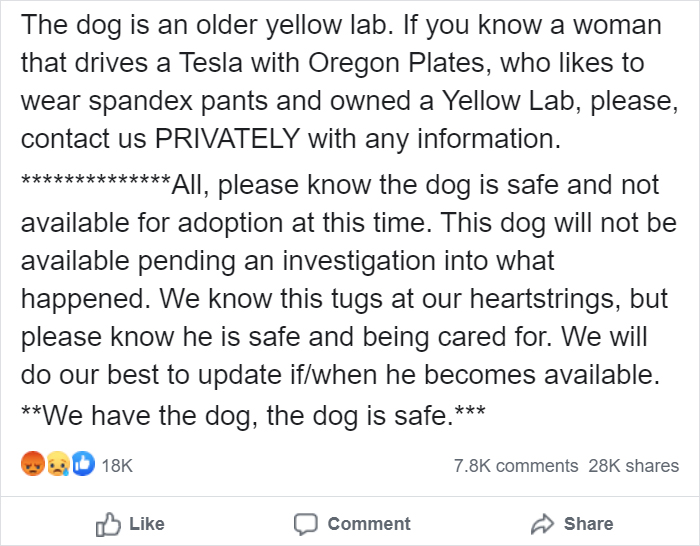 The dog is an older yellow lab. If you know a woman that drives a Tesla with Oregon Plates, who likes to wear spandex pants and owned a Yellow Lab, please, contact us PRIVATELY with any information.

**************All, please know the dog is safe and not available for adoption at this time. This dog will not be available pending an investigation into what happened. We know this tugs at our heartstrings, but please know he is safe and being cared for. We will do our best to update if/when he becomes available. **We have the dog, the dog is safe.***

18K

7.8K comments 28K shares

Like

Comment

Share